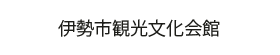 伊勢市観光文化会館